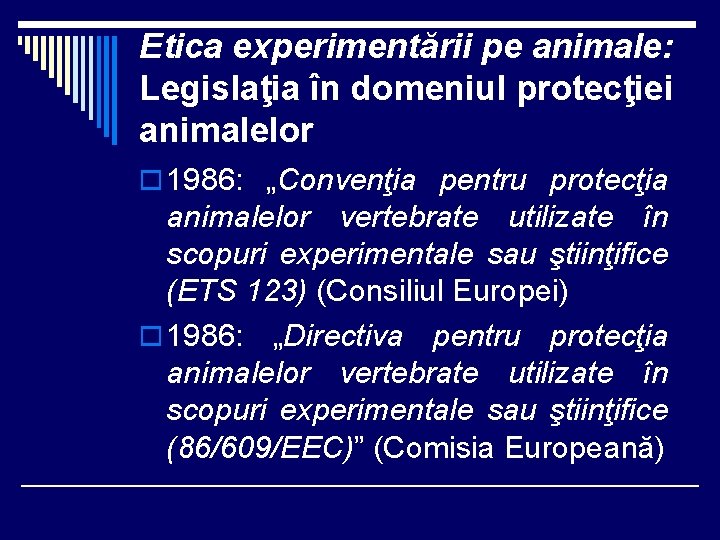 Etica experimentării pe animale: Legislaţia în domeniul protecţiei animalelor

1986: „Convenţia pentru protecţia animalelor vertebrate utilizate în scopuri experimentale sau ştiinţifice (ETS 123) (Consiliul Europei)

1986: „Directiva pentru protecţia animalelor vertebrate utilizate în scopuri experimentale sau ştiinţifice (86/609/EEC)” (Comisia Europeană)